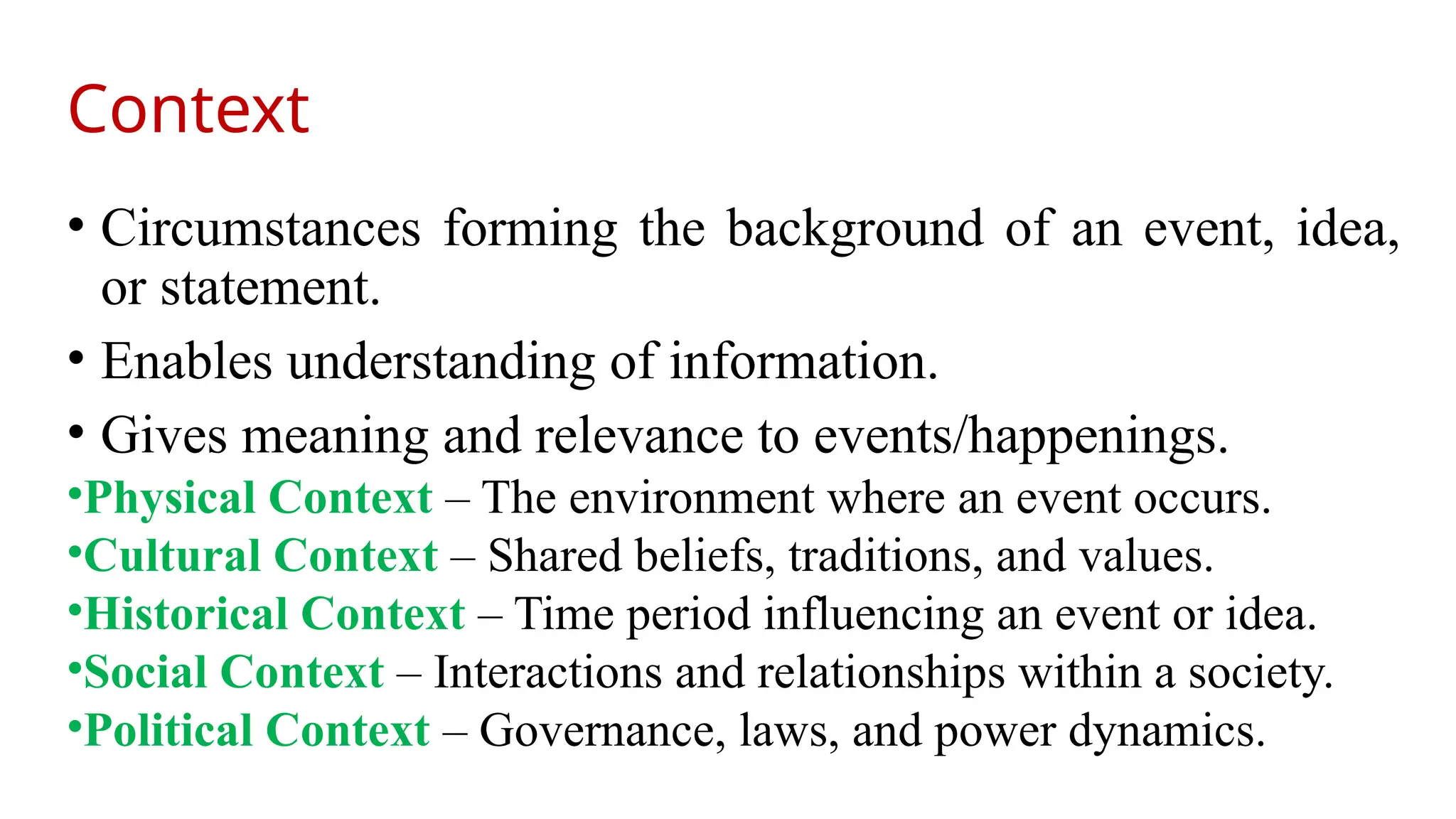 Context

• Circumstances forming the background of an event, idea, or statement.

• Enables understanding of information.

• Gives meaning and relevance to events/happenings.

•Physical Context – The environment where an event occurs.
•Cultural Context – Shared beliefs, traditions, and values.
•Historical Context – Time period influencing an event or idea.
•Social Context – Interactions and relationships within a society.
•Political Context – Governance, laws, and power dynamics.